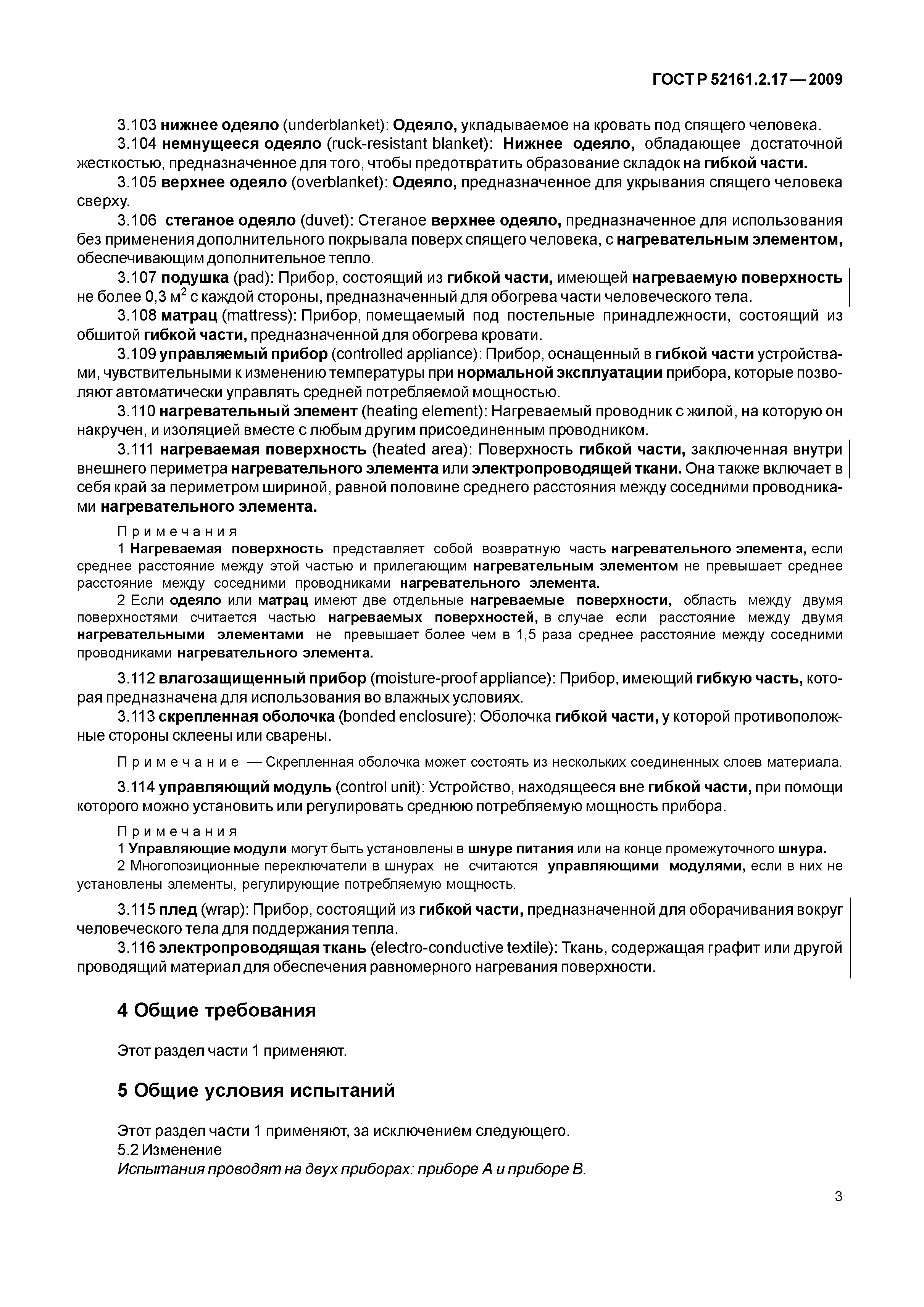 ГОСТ Р 52161.2.17 — 2009

3.103 нижнее одеяло (underblanket): Одеяло, укладываемое на кровать под спящего человека.

3.104 немнущееся одеяло (ruck-resistant blanket): Нижнее одеяло, обладающее достаточной жесткостью, предназначенное для того, чтобы предотвратить образование складок на гибкой части.

3.105 верхнее одеяло (overblanket): Одеяло, предназначенное для укрывания спящего человека сверху.

3.106 стеганое одеяло (duvet): Стеганое верхнее одеяло, предназначенное для использования без применения дополнительного покрывала поверх спящего человека, с нагревательным элементом, обеспечивающим дополнительное тепло.

3.107 подушка (pad): Прибор, состоящий из гибкой части, имеющей нагреваемую поверхность не более 0,3 м$^2$ с каждой стороны, предназначенный для обогрева части человеческого тела.

3.108 матрац (mattress): Прибор, помещаемый под постельные принадлежности, состоящий из обшитой гибкой части, предназначенной для обогрева кровати.

3.109 управляемый прибор (controlled appliance): Прибор, оснащенный в гибкой части устройствами, чувствительными к изменению температуры при нормальной эксплуатации прибора, которые позволяют автоматически управлять средней потребляемой мощностью.

3.110 нагревательный элемент (heating element): Нагреваемый проводник с жилой, на которую он накручен, и изоляцией вместе с любым другим присоединенным проводником.

3.111 нагреваемая поверхность (heated area): Поверхность гибкой части, заключенная внутри внешнего периметра нагревательного элемента или электропроводящей ткани. Она также включает в себя край за периметром шириной, равной половине среднего расстояния между соседними проводниками нагревательного элемента.

Примечания

1 Нагреваемая поверхность представляет собой возвратную часть нагревательного элемента, если среднее расстояние между этой частью и прилегающим нагревательным элементом не превышает среднее расстояние между соседними проводниками нагревательного элемента.

2 Если одеяло или матрац имеют две отдельные нагреваемые поверхности, область между двумя поверхностями считается частью нагреваемых поверхностей, в случае если расстояние между двумя нагревательными элементами не превышает более чем в 1,5 раза среднее расстояние между соседними проводниками нагревательного элемента.

3.112 влагозащищенный прибор (moisture-proof appliance): Прибор, имеющий гибкую часть, которая предназначена для использования во влажных условиях.

3.113 скрепленная оболочка (bonded enclosure): Оболочка гибкой части, у которой противоположные стороны склеены или сварены.

Примечание — Скрепленная оболочка может состоять из нескольких соединенных слоев материала.

3.114 управляющий модуль (control unit): Устройство, находящееся вне гибкой части, при помощи которого можно установить или регулировать среднюю потребляемую мощность прибора.

Примечания

1 Управляющие модули могут быть установлены в шнуре питания или на конце промежуточного шнура.

2 Многопозиционные переключатели в шнурах не считаются управляющими модулями, если в них не установлены элементы, регулирующие потребляемую мощность.

3.115 плед (wrap): Прибор, состоящий из гибкой части, предназначенной для оборачивания вокруг человеческого тела для поддержания тепла.

3.116 электропроводящая ткань (electro-conductive textile): Ткань, содержащая графит или другой проводящий материал для обеспечения равномерного нагревания поверхности.

4 Общие требования

Этот раздел части 1 применяют.

5 Общие условия испытаний

Этот раздел части 1 применяют, за исключением следующего.
5.2 Изменение
Испытания проводят на двух приборах: приборе А и приборе В.

3